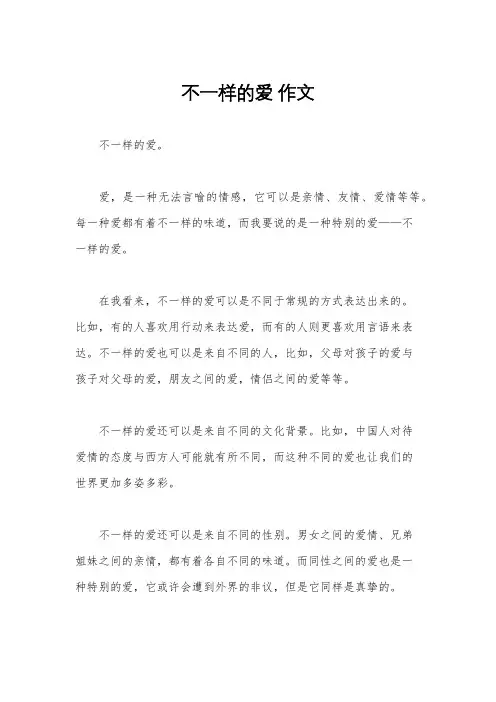 不一样的爱 作文

不一样的爱。

爱，是一种无法言喻的情感，它可以是亲情、友情、爱情等等。每一种爱都有着不一样的味道，而我要说的是一种特别的爱——不一样的爱。

在我看来，不一样的爱可以是不同于常规的方式表达出来的。比如，有的人喜欢用行动来表达爱，而有的人则更喜欢用言语来表达。不一样的爱也可以是来自不同的人，比如，父母对孩子的爱与孩子对父母的爱，朋友之间的爱，情侣之间的爱等等。

不一样的爱还可以是来自不同的文化背景。比如，中国人对待爱情的态度与西方人可能就有所不同，而这种不同的爱也让我们的世界更加多姿多彩。

不一样的爱还可以是来自不同的性别。男女之间的爱情、兄弟姐妹之间的亲情，都有着各自不同的味道。而同性之间的爱也是一种特别的爱，它或许会遭到外界的非议，但是它同样是真挚的。